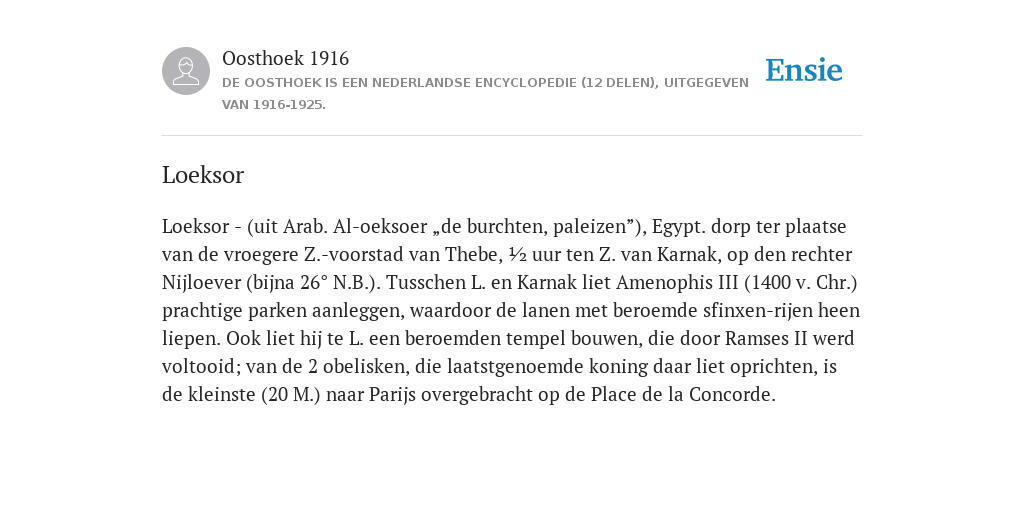 Oosthoek 1916
DE OOSTHOEK IS EEN NEDERLANDSE ENCYCLOPEDIE (12 DELEN), UITGEGEVEN VAN 1916-1925.

Ensie

Loeksor

Loeksor - (uit Arab. Al-oeksoer „de burchten, paleizen”), Egypt. dorp ter plaatse van de vroegere Z.-voorstad van Thebe, ½ uur ten Z. van Karnak, op den rechter Nijloever (bijna 26° N.B.). Tusschen L. en Karnak liet Amenophis III (1400 v. Chr.) prachtige parken aanleggen, waardoor de lanen met beroemde sfinxen-rijen heen liepen. Ook liet hij te L. een beroemden tempel bouwen, die door Ramses II werd voltooid; van de 2 obelisken, die laatstgenoemde koning daar liet oprichten, is de kleinste (20 M.) naar Parijs overgebracht op de Place de la Concorde.